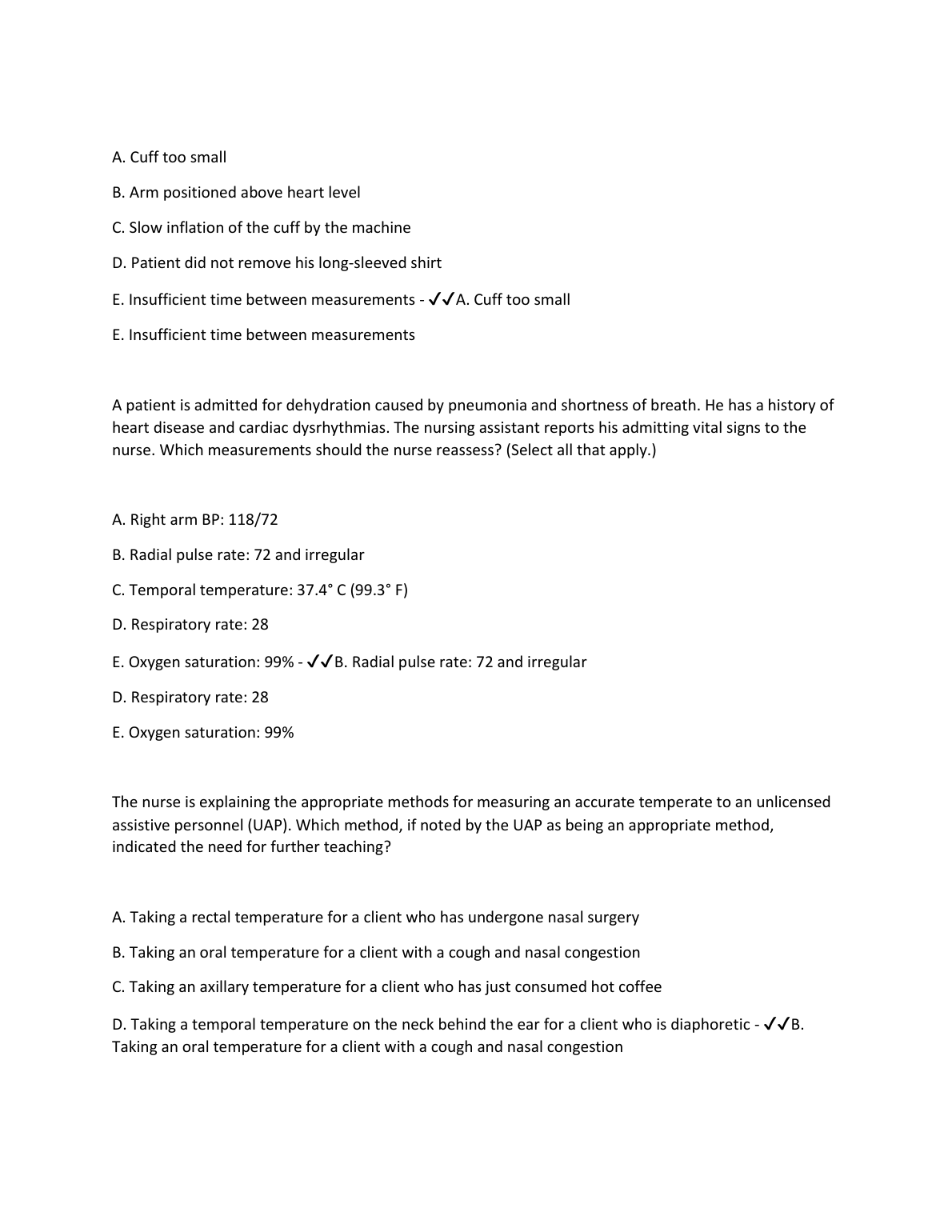 A. Cuff too small

B. Arm positioned above heart level

C. Slow inflation of the cuff by the machine

D. Patient did not remove his long-sleeved shirt

E. Insufficient time between measurements - ✓✓A. Cuff too small

E. Insufficient time between measurements

A patient is admitted for dehydration caused by pneumonia and shortness of breath. He has a history of heart disease and cardiac dysrhythmias. The nursing assistant reports his admitting vital signs to the nurse. Which measurements should the nurse reassess? (Select all that apply.)

A. Right arm BP: 118/72

B. Radial pulse rate: 72 and irregular

C. Temporal temperature: 37.4° C (99.3° F)

D. Respiratory rate: 28

E. Oxygen saturation: 99% - ✓✓B. Radial pulse rate: 72 and irregular

D. Respiratory rate: 28

E. Oxygen saturation: 99%

The nurse is explaining the appropriate methods for measuring an accurate temperate to an unlicensed assistive personnel (UAP). Which method, if noted by the UAP as being an appropriate method, indicated the need for further teaching?

A. Taking a rectal temperature for a client who has undergone nasal surgery

B. Taking an oral temperature for a client with a cough and nasal congestion

C. Taking an axillary temperature for a client who has just consumed hot coffee

D. Taking a temporal temperature on the neck behind the ear for a client who is diaphoretic - ✓✓B. Taking an oral temperature for a client with a cough and nasal congestion